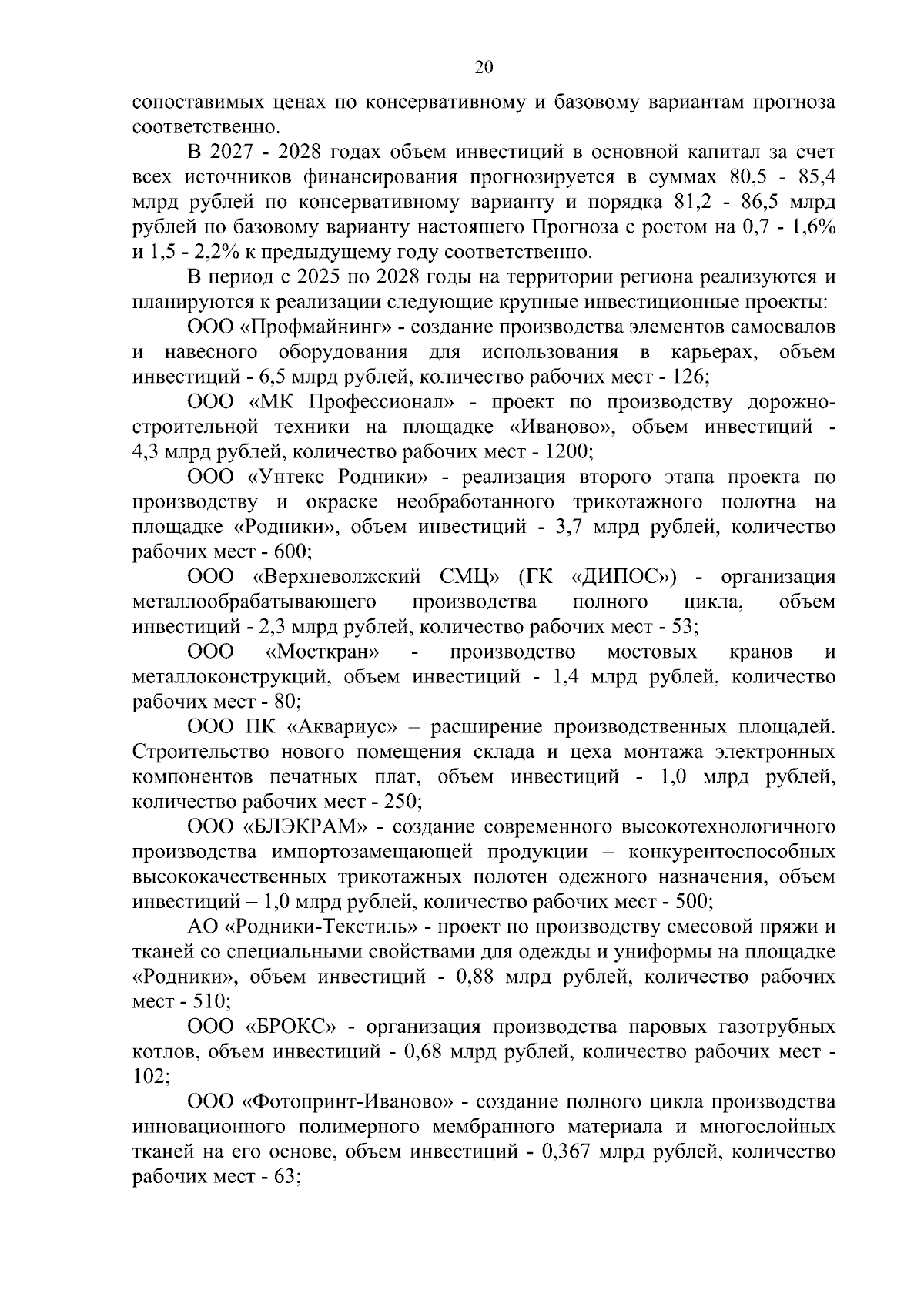 20

сопоставимых ценах по консервативному и базовому вариантам прогноза соответственно.

В 2027 - 2028 годах объем инвестиций в основной капитал за счет всех источников финансирования прогнозируется в суммах 80,5 - 85,4 млрд рублей по консервативному варианту и порядка 81,2 - 86,5 млрд рублей по базовому варианту настоящего Прогноза с ростом на 0,7 - 1,6% и 1,5 - 2,2% к предыдущему году соответственно.

В период с 2025 по 2028 годы на территории региона реализуются и планируются к реализации следующие крупные инвестиционные проекты:

ООО «Профмайнинг» - создание производства элементов самосвалов и навесного оборудования для использования в карьерах, объем инвестиций - 6,5 млрд рублей, количество рабочих мест - 126;

ООО «МК Профессионал» - проект по производству дорожно-строительной техники на площадке «Иваново», объем инвестиций - 4,3 млрд рублей, количество рабочих мест - 1200;

ООО «Унтекс Родники» - реализация второго этапа проекта по производству и окраске необработанного трикотажного полотна на площадке «Родники», объем инвестиций - 3,7 млрд рублей, количество рабочих мест - 600;

ООО «Верхневолжский СМЦ» (ГК «ДИПОС») - организация металлообрабатывающего производства полного цикла, объем инвестиций - 2,3 млрд рублей, количество рабочих мест - 53;

ООО «Мосткран» - производство мостовых кранов и металлоконструкций, объем инвестиций - 1,4 млрд рублей, количество рабочих мест - 80;

ООО ПК «Аквариус» – расширение производственных площадей. Строительство нового помещения склада и цеха монтажа электронных компонентов печатных плат, объем инвестиций - 1,0 млрд рублей, количество рабочих мест - 250;

ООО «БЛЭКРАМ» - создание современного высокотехнологичного производства импортозамещающей продукции – конкурентоспособных высококачественных трикотажных полотен одежного назначения, объем инвестиций – 1,0 млрд рублей, количество рабочих мест - 500;

АО «Родники-Текстиль» - проект по производству смесовой пряжи и тканей со специальными свойствами для одежды и униформы на площадке «Родники», объем инвестиций - 0,88 млрд рублей, количество рабочих мест - 510;

ООО «БРОКС» - организация производства паровых газотрубных котлов, объем инвестиций - 0,68 млрд рублей, количество рабочих мест - 102;

ООО «Фотопринт-Иваново» - создание полного цикла производства инновационного полимерного мембранного материала и многослойных тканей на его основе, объем инвестиций - 0,367 млрд рублей, количество рабочих мест - 63;